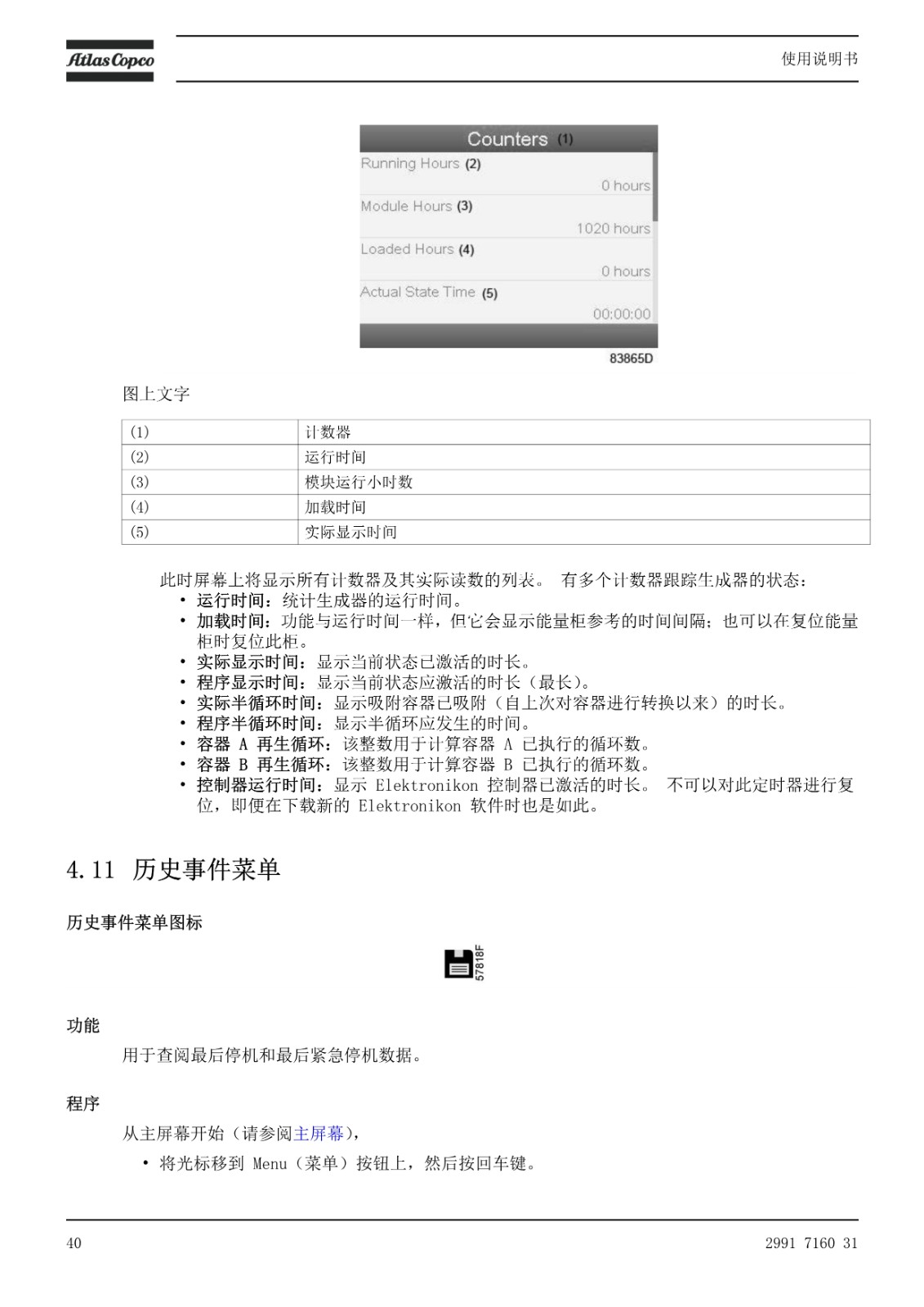 Atlas Copco

使用说明书

Counters (1)
Running Hours (2)
0 hours
Module Hours (3)
1020 hours
Loaded Hours (4)
0 hours
Actual State Time (5)
00:00:00

83865D

图上文字

| (1) | 计数器 |
|---|---|
| (2) | 运行时间 |
| (3) | 模块运行小时数 |
| (4) | 加载时间 |
| (5) | 实际显示时间 |

此时屏幕上将显示所有计数器及其实际读数的列表。 有多个计数器跟踪生成器的状态：
• 运行时间：统计生成器的运行时间。
• 加载时间：功能与运行时间一样，但它会显示能量柜参考的时间间隔；也可以在复位能量柜时复位此柜。
• 实际显示时间：显示当前状态已激活的时长。
• 程序显示时间：显示当前状态应激活的时长（最长）。
• 实际半循环时间：显示吸附容器已吸附（自上次对容器进行转换以来）的时长。
• 程序半循环时间：显示半循环应发生的时间。
• 容器 A 再生循环：该整数用于计算容器 A 已执行的循环数。
• 容器 B 再生循环：该整数用于计算容器 B 已执行的循环数。
• 控制器运行时间：显示 Elektronikon 控制器已激活的时长。 不可以对此定时器进行复位，即便在下载新的 Elektronikon 软件时也是如此。

4.11 历史事件菜单

历史事件菜单图标

57818F

功能

用于查阅最后停机和最后紧急停机数据。

程序

从主屏幕开始（请参阅主屏幕），
• 将光标移到 Menu（菜单）按钮上，然后按回车键。

40

2991 7160 31